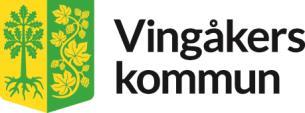 Vingåkers
kommun